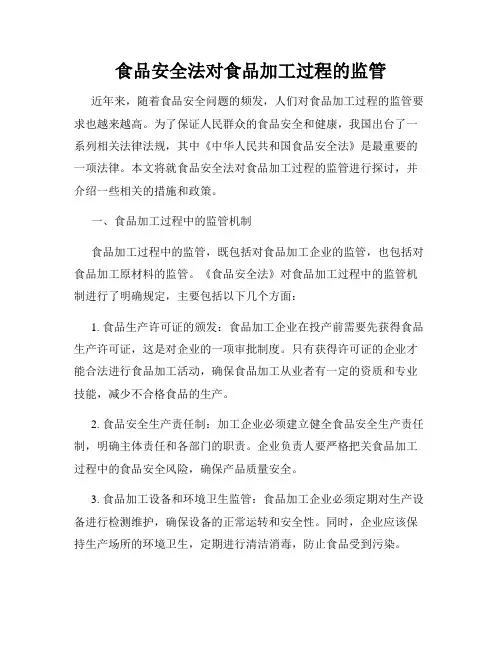 食品安全法对食品加工过程的监管

近年来，随着食品安全问题的频发，人们对食品加工过程的监管要求也越来越高。为了保证人民群众的食品安全和健康，我国出台了一系列相关法律法规，其中《中华人民共和国食品安全法》是最重要的一项法律。本文将就食品安全法对食品加工过程的监管进行探讨，并介绍一些相关的措施和政策。

一、食品加工过程中的监管机制

食品加工过程中的监管，既包括对食品加工企业的监管，也包括对食品加工原材料的监管。《食品安全法》对食品加工过程中的监管机制进行了明确规定，主要包括以下几个方面：

1. 食品生产许可证的颁发：食品加工企业在投产前需要先获得食品生产许可证，这是对企业的一项审批制度。只有获得许可证的企业才能合法进行食品加工活动，确保食品加工从业者有一定的资质和专业技能，减少不合格食品的生产。

2. 食品安全生产责任制：加工企业必须建立健全食品安全生产责任制，明确主体责任和各部门的职责。企业负责人要严格把关食品加工过程中的食品安全风险，确保产品质量安全。

3. 食品加工设备和环境卫生监管：食品加工企业必须定期对生产设备进行检测维护，确保设备的正常运转和安全性。同时，企业应该保持生产场所的环境卫生，定期进行清洁消毒，防止食品受到污染。